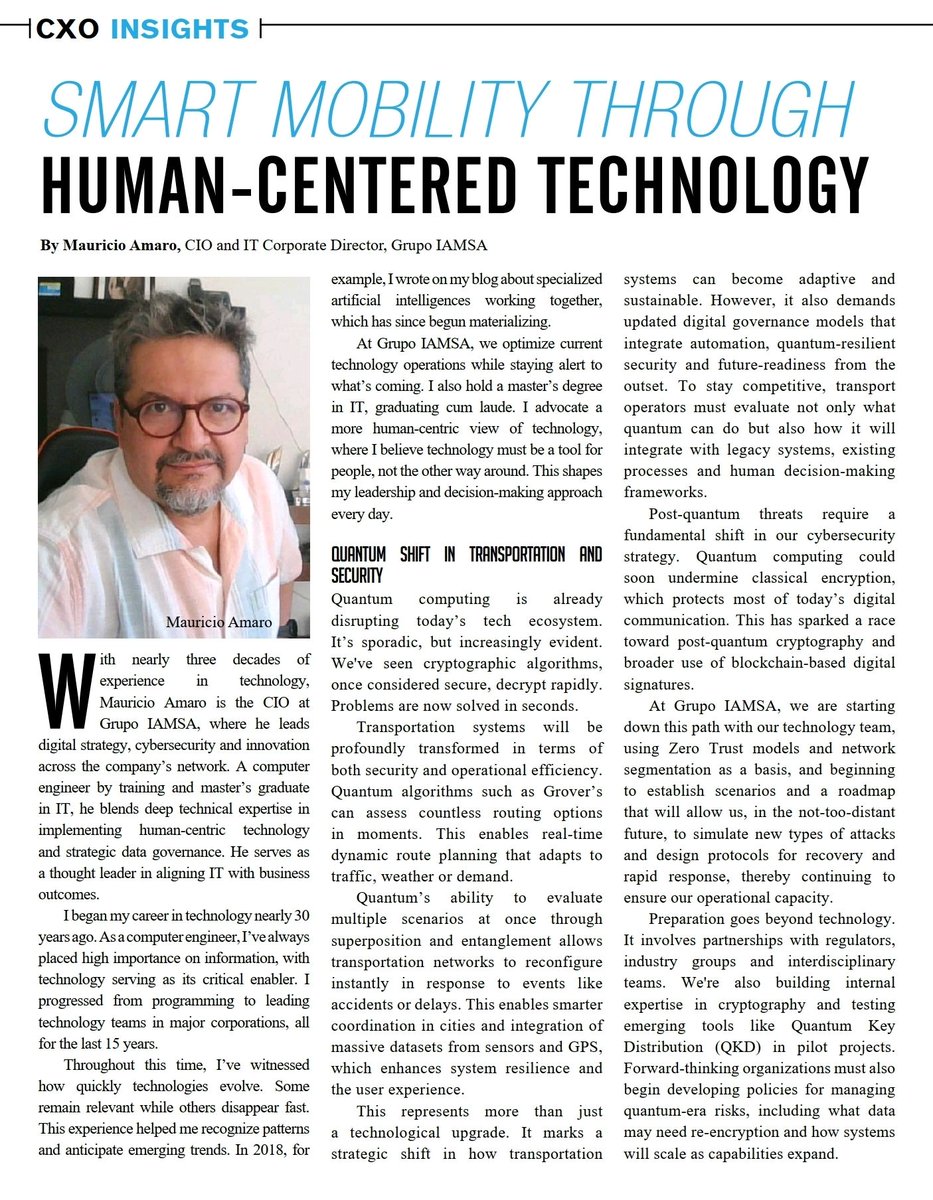 CXO INSIGHTS

SMART MOBILITY THROUGH HUMAN-CENTERED TECHNOLOGY

By Mauricio Amaro, CIO and IT Corporate Director, Grupo IAMSA

Mauricio Amaro

With nearly three decades of experience in technology, Mauricio Amaro is the CIO at Grupo IAMSA, where he leads digital strategy, cybersecurity and innovation across the company's network. A computer engineer by training and master's graduate in IT, he blends deep technical expertise in implementing human-centric technology and strategic data governance. He serves as a thought leader in aligning IT with business outcomes.

I began my career in technology nearly 30 years ago. As a computer engineer, I've always placed high importance on information, with technology serving as its critical enabler. I progressed from programming to leading technology teams in major corporations, all for the last 15 years.

Throughout this time, I've witnessed how quickly technologies evolve. Some remain relevant while others disappear fast. This experience helped me recognize patterns and anticipate emerging trends. In 2018, for example, I wrote on my blog about specialized artificial intelligences working together, which has since begun materializing.

At Grupo IAMSA, we optimize current technology operations while staying alert to what's coming. I also hold a master's degree in IT, graduating cum laude. I advocate a more human-centric view of technology, where I believe technology must be a tool for people, not the other way around. This shapes my leadership and decision-making approach every day.

QUANTUM SHIFT IN TRANSPORTATION AND SECURITY

Quantum computing is already disrupting today's tech ecosystem. It's sporadic, but increasingly evident. We've seen cryptographic algorithms, once considered secure, decrypt rapidly. Problems are now solved in seconds.

Transportation systems will be profoundly transformed in terms of both security and operational efficiency. Quantum algorithms such as Grover's can assess countless routing options in moments. This enables real-time dynamic route planning that adapts to traffic, weather or demand.

Quantum's ability to evaluate multiple scenarios at once through superposition and entanglement allows transportation networks to reconfigure instantly in response to events like accidents or delays. This enables smarter coordination in cities and integration of massive datasets from sensors and GPS, which enhances system resilience and the user experience.

This represents more than just a technological upgrade. It marks a strategic shift in how transportation systems can become adaptive and sustainable. However, it also demands updated digital governance models that integrate automation, quantum-resilient security and future-readiness from the outset. To stay competitive, transport operators must evaluate not only what quantum can do but also how it will integrate with legacy systems, existing processes and human decision-making frameworks.

Post-quantum threats require a fundamental shift in our cybersecurity strategy. Quantum computing could soon undermine classical encryption, which protects most of today's digital communication. This has sparked a race toward post-quantum cryptography and broader use of blockchain-based digital signatures.

At Grupo IAMSA, we are starting down this path with our technology team, using Zero Trust models and network segmentation as a basis, and beginning to establish scenarios and a roadmap that will allow us, in the not-too-distant future, to simulate new types of attacks and design protocols for recovery and rapid response, thereby continuing to ensure our operational capacity.

Preparation goes beyond technology. It involves partnerships with regulators, industry groups and interdisciplinary teams. We're also building internal expertise in cryptography and testing emerging tools like Quantum Key Distribution (QKD) in pilot projects. Forward-thinking organizations must also begin developing policies for managing quantum-era risks, including what data may need re-encryption and how systems will scale as capabilities expand.